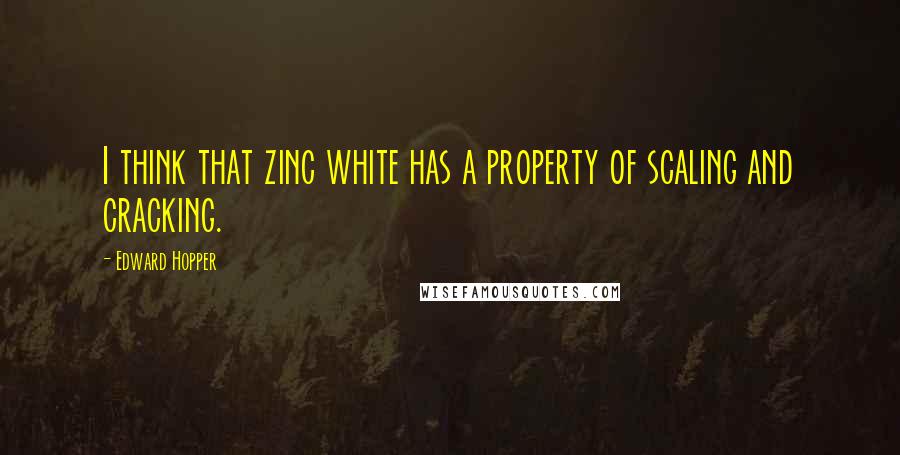 I think that zinc white has a property of scaling and cracking.

- Edward Hopper

WISEFAMOUSQUOTES.COM